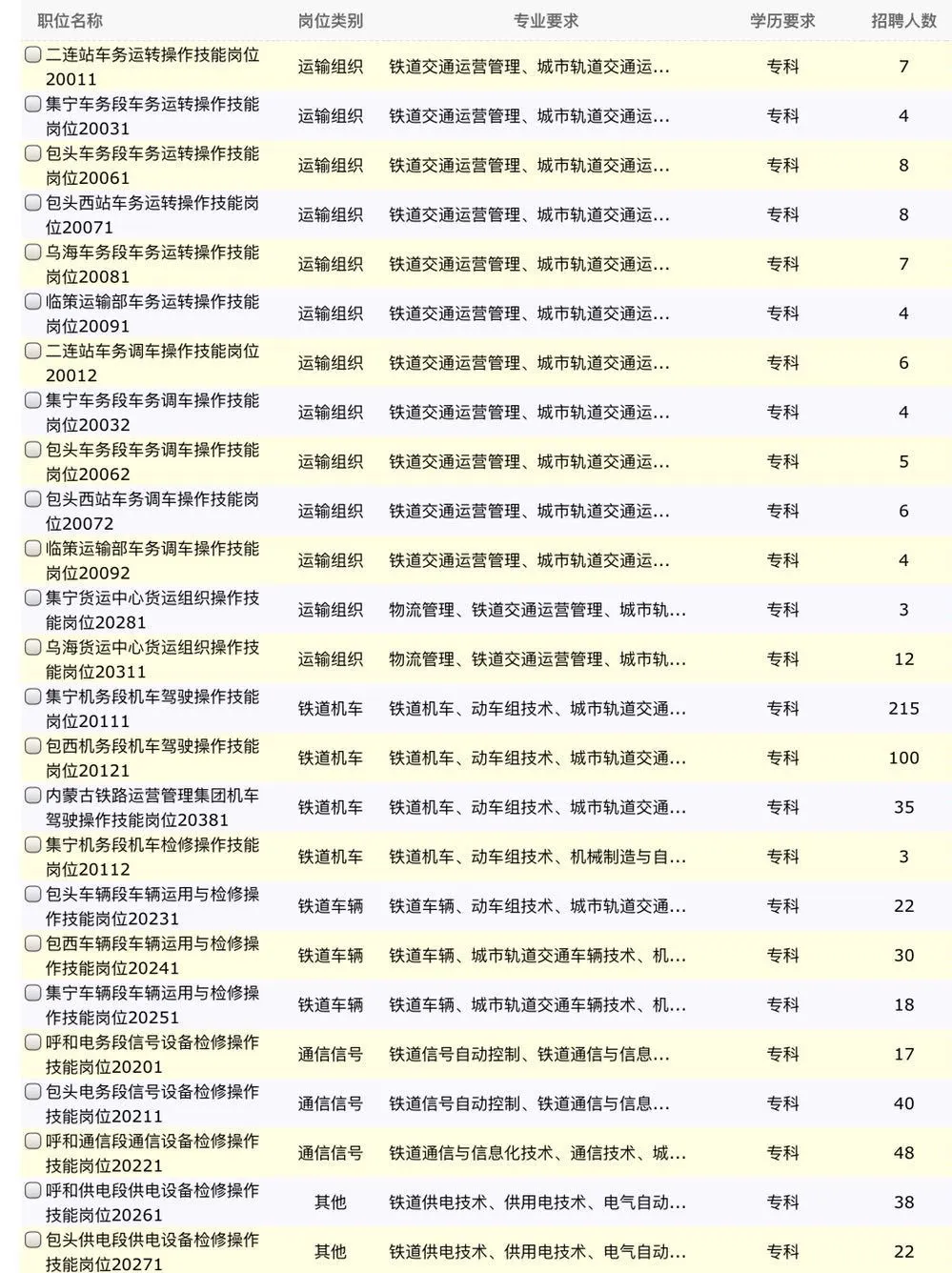 | 职位名称 | 岗位类别 | 专业要求 | 学历要求 | 招聘人数 |
|---|---|---|---|---|
| 二连站车务运转操作技能岗位20011 | 运输组织 | 铁道交通运营管理、城市轨道交通运... | 专科 | 7 |
| 集宁车务段车务运转操作技能岗位20031 | 运输组织 | 铁道交通运营管理、城市轨道交通运... | 专科 | 4 |
| 包头车务段车务运转操作技能岗位20061 | 运输组织 | 铁道交通运营管理、城市轨道交通运... | 专科 | 8 |
| 包头西站车务运转操作技能岗位20071 | 运输组织 | 铁道交通运营管理、城市轨道交通运... | 专科 | 8 |
| 乌海车务段车务运转操作技能岗位20081 | 运输组织 | 铁道交通运营管理、城市轨道交通运... | 专科 | 7 |
| 临策运输部车务运转操作技能岗位20091 | 运输组织 | 铁道交通运营管理、城市轨道交通运... | 专科 | 4 |
| 二连站车务调车操作技能岗位20012 | 运输组织 | 铁道交通运营管理、城市轨道交通运... | 专科 | 6 |
| 集宁车务段车务调车操作技能岗位20032 | 运输组织 | 铁道交通运营管理、城市轨道交通运... | 专科 | 4 |
| 包头车务段车务调车操作技能岗位20062 | 运输组织 | 铁道交通运营管理、城市轨道交通运... | 专科 | 5 |
| 包头西站车务调车操作技能岗位20072 | 运输组织 | 铁道交通运营管理、城市轨道交通运... | 专科 | 6 |
| 临策运输部车务调车操作技能岗位20092 | 运输组织 | 铁道交通运营管理、城市轨道交通运... | 专科 | 4 |
| 集宁货运中心货运组织操作技能岗位20281 | 运输组织 | 物流管理、铁道交通运营管理、城市轨... | 专科 | 3 |
| 乌海货运中心货运组织操作技能岗位20311 | 运输组织 | 物流管理、铁道交通运营管理、城市轨... | 专科 | 12 |
| 集宁机务段机车驾驶操作技能岗位20111 | 铁道机车 | 铁道机车、动车组技术、城市轨道交通... | 专科 | 215 |
| 包西机务段机车驾驶操作技能岗位20121 | 铁道机车 | 铁道机车、动车组技术、城市轨道交通... | 专科 | 100 |
| 内蒙古铁路运营管理集团机车驾驶操作技能岗位20381 | 铁道机车 | 铁道机车、动车组技术、城市轨道交通... | 专科 | 35 |
| 集宁机务段机车检修操作技能岗位20112 | 铁道机车 | 铁道机车、动车组技术、机械制造与自... | 专科 | 3 |
| 包头车辆段车辆运用与检修操作技能岗位20231 | 铁道车辆 | 铁道车辆、动车组技术、城市轨道交通... | 专科 | 22 |
| 包西车辆段车辆运用与检修操作技能岗位20241 | 铁道车辆 | 铁道车辆、城市轨道交通车辆技术、机... | 专科 | 30 |
| 集宁车辆段车辆运用与检修操作技能岗位20251 | 铁道车辆 | 铁道车辆、城市轨道交通车辆技术、机... | 专科 | 18 |
| 呼和电务段信号设备检修操作技能岗位20201 | 通信信号 | 铁道信号自动控制、铁道通信与信息... | 专科 | 17 |
| 包头电务段信号设备检修操作技能岗位20211 | 通信信号 | 铁道信号自动控制、铁道通信与信息... | 专科 | 40 |
| 呼和通信段通信设备检修操作技能岗位20221 | 通信信号 | 铁道通信与信息化技术、通信技术、城... | 专科 | 48 |
| 呼和供电段供电设备检修操作技能岗位20261 | 其他 | 铁道供电技术、供用电技术、电气自动... | 专科 | 38 |
| 包头供电段供电设备检修操作技能岗位20271 | 其他 | 铁道供电技术、供用电技术、电气自动... | 专科 | 22 |